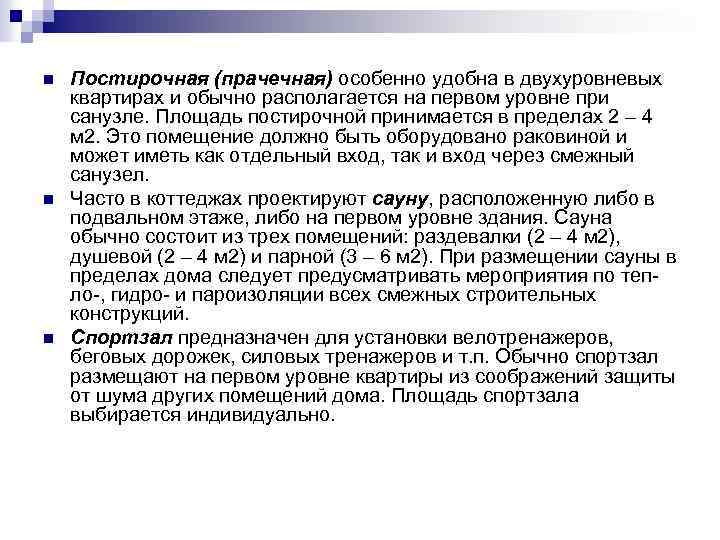 Постирочная (прачечная) особенно удобна в двухуровневых квартирах и обычно располагается на первом уровне при санузле. Площадь постирочной принимается в пределах 2 – 4 м2. Это помещение должно быть оборудовано раковиной и может иметь как отдельный вход, так и вход через смежный санузел.

Часто в коттеджах проектируют сауну, расположенную либо в подвальном этаже, либо на первом уровне здания. Сауна обычно состоит из трех помещений: раздевалки (2 – 4 м2), душевой (2 – 4 м2) и парной (3 – 6 м2). При размещении сауны в пределах дома следует предусматривать мероприятия по тепло-, гидро- и пароизоляции всех смежных строительных конструкций.

Спортзал предназначен для установки велотренажеров, беговых дорожек, силовых тренажеров и т.п. Обычно спортзал размещают на первом уровне квартиры из соображений защиты от шума других помещений дома. Площадь спортзала выбирается индивидуально.